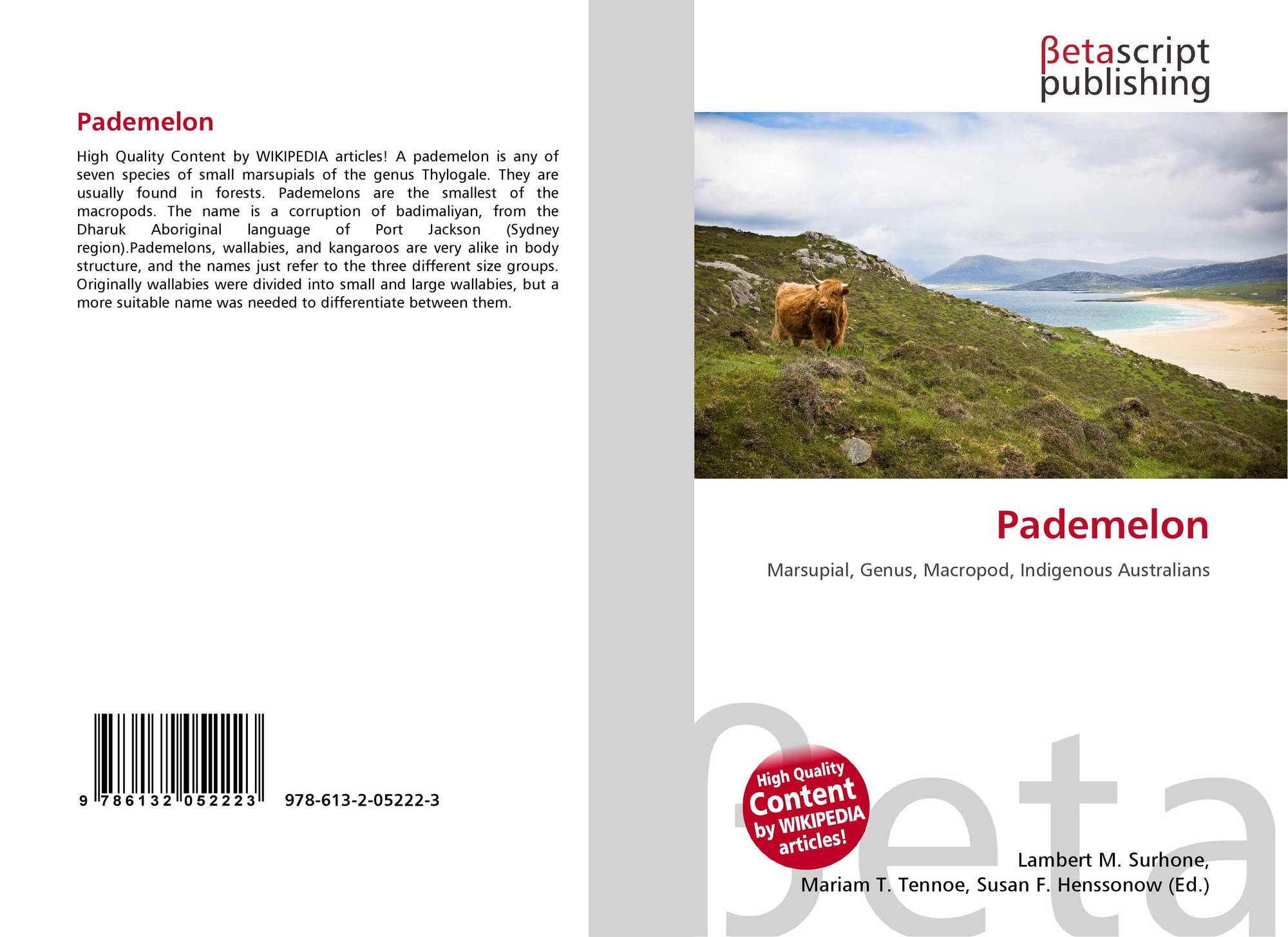 Pademelon

High Quality Content by WIKIPEDIA articles! A pademelon is any of seven species of small marsupials of the genus Thylogale. They are usually found in forests. Pademelons are the smallest of the macropods. The name is a corruption of badimaliyan, from the Dharuk Aboriginal language of Port Jackson (Sydney region).Pademelons, wallabies, and kangaroos are very alike in body structure, and the names just refer to the three different size groups. Originally wallabies were divided into small and large wallabies, but a more suitable name was needed to differentiate between them.

9 786132 052223

978-613-2-05222-3

βetascript
publishing

Pademelon

Marsupial, Genus, Macropod, Indigenous Australians

High Quality
Content
by WIKIPEDIA
articles!

Lambert M. Surhone,
Mariam T. Tennoe, Susan F. Henssonow (Ed.)

βeta